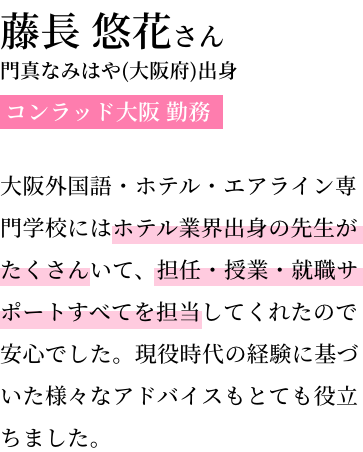 藤長 悠花さん
門真なみはや(大阪府)出身

コンラッド大阪 勤務

大阪外国語・ホテル・エアライン専門学校にはホテル業界出身の先生がたくさんいて、担任・授業・就職サポートすべてを担当してくれたので安心でした。現役時代の経験に基づいた様々なアドバイスもとても役立ちました。